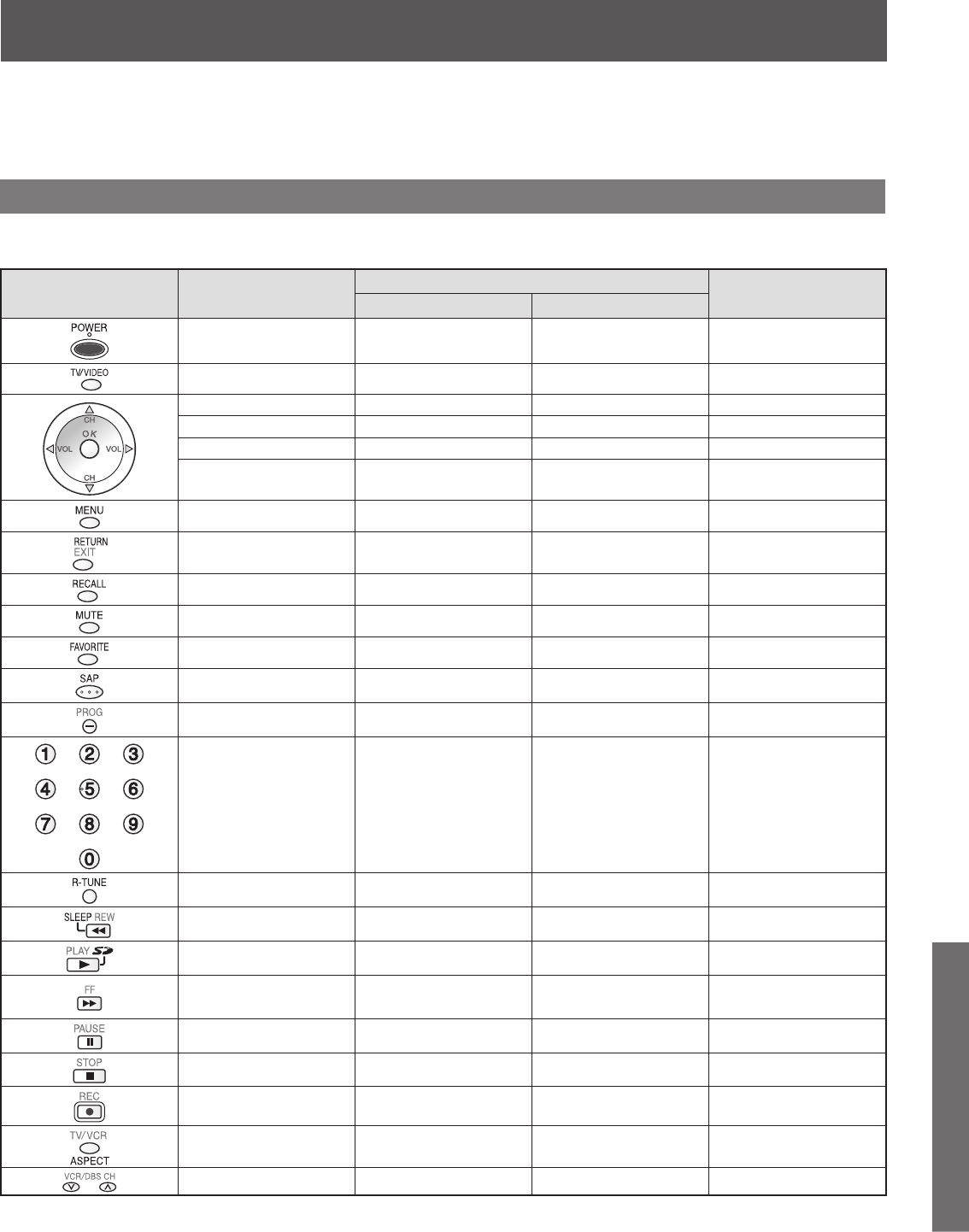 POWER

TV/VIDEO

CH
OK
VOL VOL
CH

MENU

RETURN
EXIT

RECALL

MUTE

FAVORITE

SAP

PROG

1 2 3
4 5 6
7 8 9
0

R-TUNE

SLEEP REW

PLAY

FF

PAUSE

STOP

REC

TV/VCR
ASPECT

VCR/DBS CH